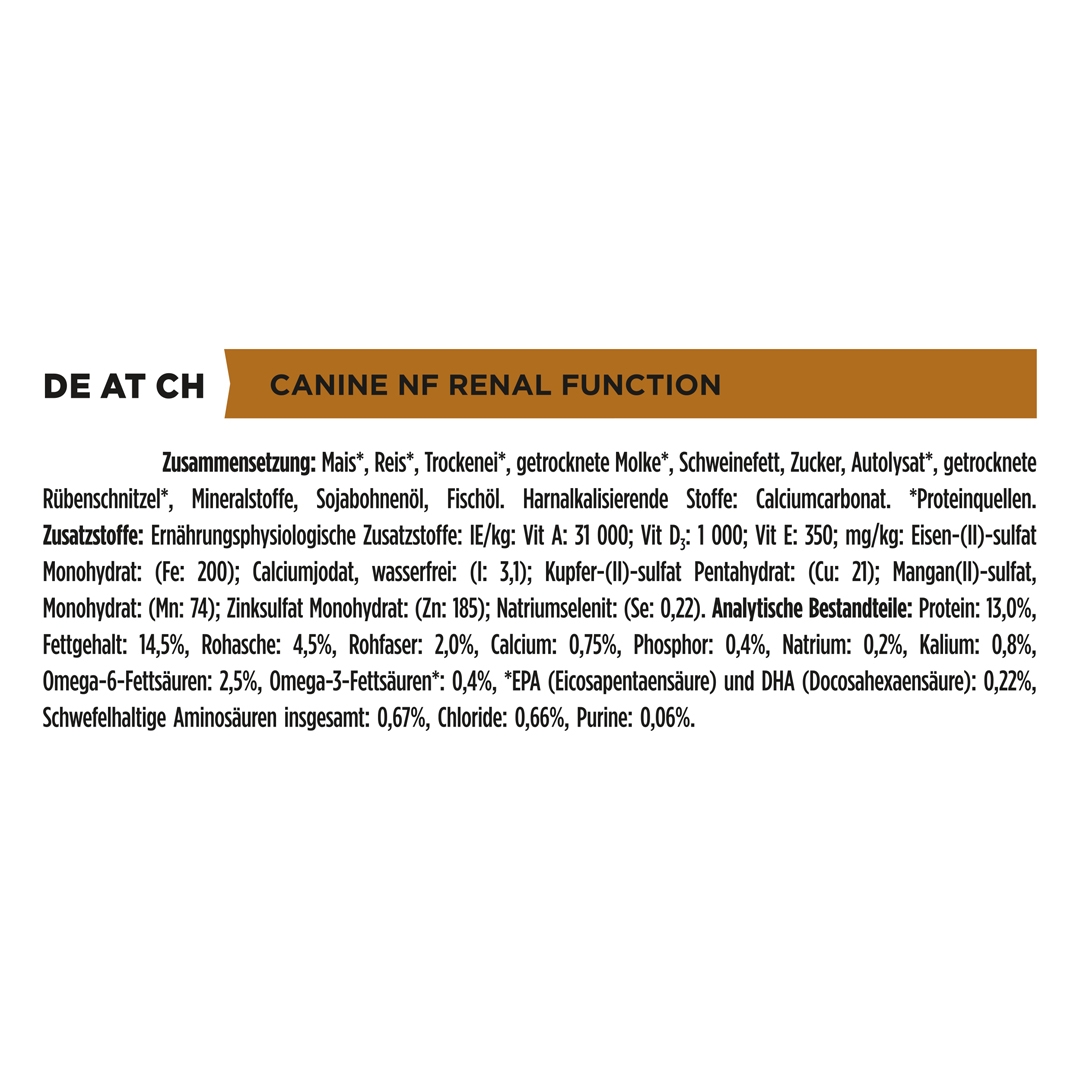 DE AT CH

CANINE NF RENAL FUNCTION

Zusammensetzung: Mais*, Reis*, Trockenei*, getrocknete Molke*, Schweinefett, Zucker, Autolysat*, getrocknete Rübenschnitzel*, Mineralstoffe, Sojabohnenöl, Fischöl. Harnalkalisierende Stoffe: Calciumcarbonat. *Proteinquellen. Zusatzstoffe: Ernährungsphysiologische Zusatzstoffe: IE/kg: Vit A: 31 000; Vit $D_3$: 1 000; Vit E: 350; mg/kg: Eisen-(II)-sulfat Monohydrat: (Fe: 200); Calciumjodat, wasserfrei: (I: 3,1); Kupfer-(II)-sulfat Pentahydrat: (Cu: 21); Mangan(II)-sulfat, Monohydrat: (Mn: 74); Zinksulfat Monohydrat: (Zn: 185); Natriumselenit: (Se: 0,22). Analytische Bestandteile: Protein: 13,0%, Fettgehalt: 14,5%, Rohasche: 4,5%, Rohfaser: 2,0%, Calcium: 0,75%, Phosphor: 0,4%, Natrium: 0,2%, Kalium: 0,8%, Omega-6-Fettsäuren: 2,5%, Omega-3-Fettsäuren*: 0,4%, *EPA (Eicosapentaensäure) und DHA (Docosahexaensäure): 0,22%, Schwefelhaltige Aminosäuren insgesamt: 0,67%, Chloride: 0,66%, Purine: 0,06%.